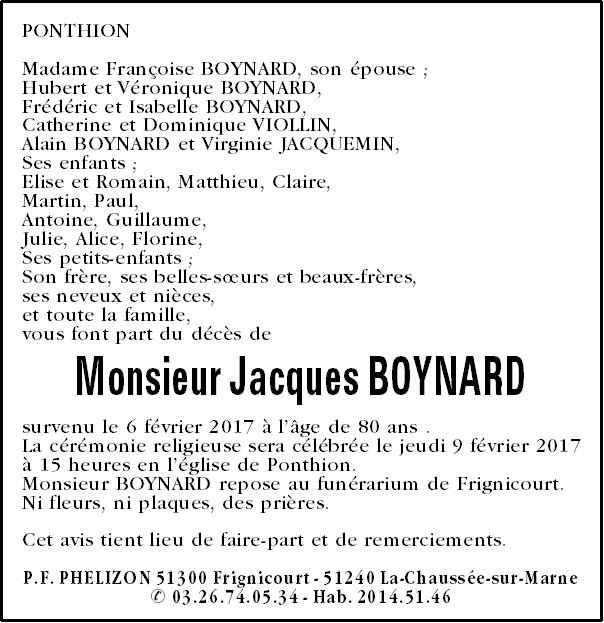 PONTHION

Madame Françoise BOYNARD, son épouse ;
Hubert et Véronique BOYNARD,
Frédéric et Isabelle BOYNARD,
Catherine et Dominique VIOLLIN,
Alain BOYNARD et Virginie JACQUEMIN,
Ses enfants ;
Elise et Romain, Matthieu, Claire,
Martin, Paul,
Antoine, Guillaume,
Julie, Alice, Florine,
Ses petits-enfants ;
Son frère, ses belles-sœurs et beaux-frères,
ses neveux et nièces,
et toute la famille,
vous font part du décès de

Monsieur Jacques BOYNARD

survenu le 6 février 2017 à l'âge de 80 ans .
La cérémonie religieuse sera célébrée le jeudi 9 février 2017 à 15 heures en l'église de Ponthion.
Monsieur BOYNARD repose au funérarium de Frignicourt.
Ni fleurs, ni plaques, des prières.

Cet avis tient lieu de faire-part et de remerciements.

P.F. PHELIZON 51300 Frignicourt - 51240 La-Chaussée-sur-Marne
© 03.26.74.05.34 - Hab. 2014.51.46